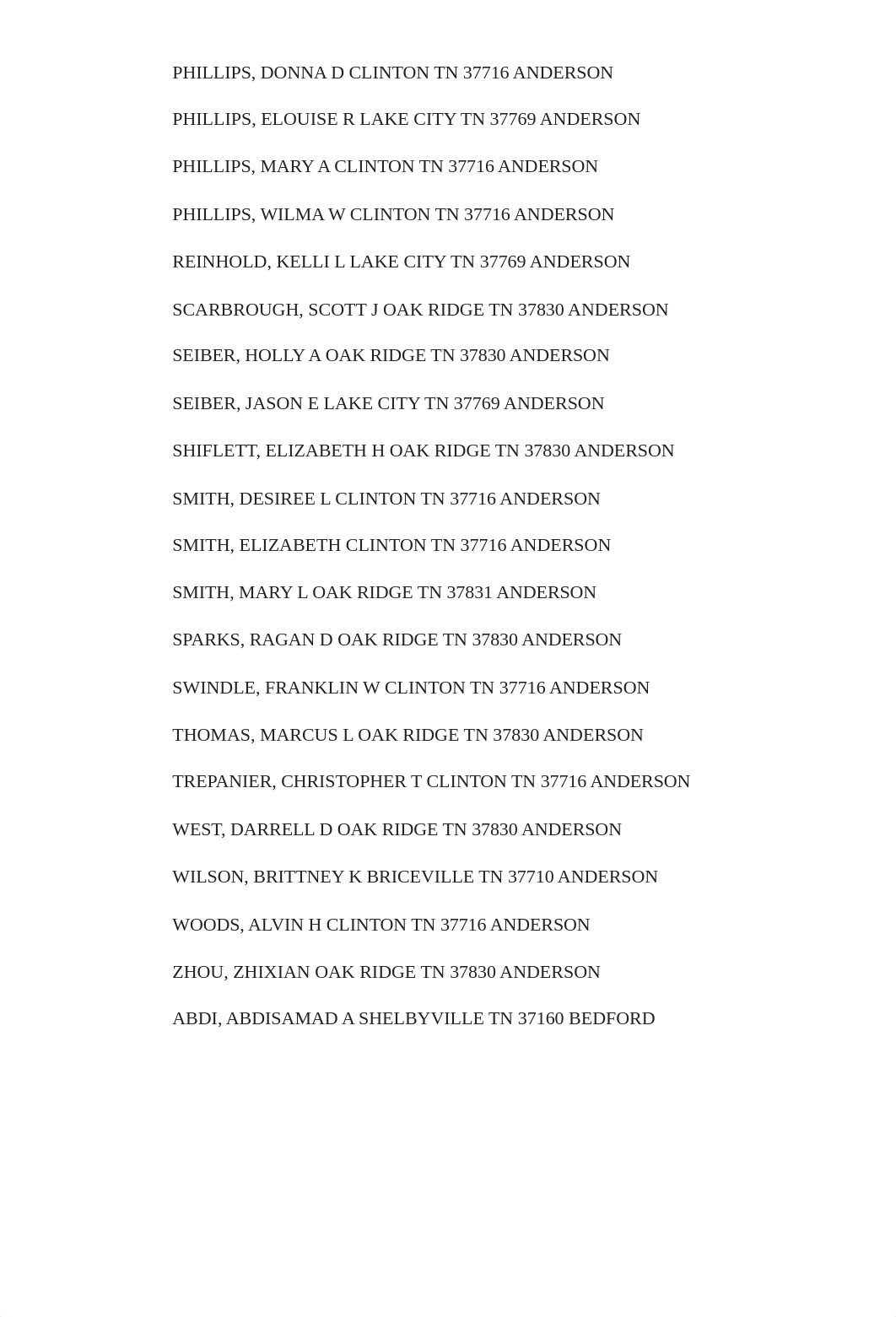 PHILLIPS, DONNA D CLINTON TN 37716 ANDERSON

PHILLIPS, ELOUISE R LAKE CITY TN 37769 ANDERSON

PHILLIPS, MARY A CLINTON TN 37716 ANDERSON

PHILLIPS, WILMA W CLINTON TN 37716 ANDERSON

REINHOLD, KELLI L LAKE CITY TN 37769 ANDERSON

SCARBROUGH, SCOTT J OAK RIDGE TN 37830 ANDERSON

SEIBER, HOLLY A OAK RIDGE TN 37830 ANDERSON

SEIBER, JASON E LAKE CITY TN 37769 ANDERSON

SHIFLETT, ELIZABETH H OAK RIDGE TN 37830 ANDERSON

SMITH, DESIREE L CLINTON TN 37716 ANDERSON

SMITH, ELIZABETH CLINTON TN 37716 ANDERSON

SMITH, MARY L OAK RIDGE TN 37831 ANDERSON

SPARKS, RAGAN D OAK RIDGE TN 37830 ANDERSON

SWINDLE, FRANKLIN W CLINTON TN 37716 ANDERSON

THOMAS, MARCUS L OAK RIDGE TN 37830 ANDERSON

TREPANIER, CHRISTOPHER T CLINTON TN 37716 ANDERSON

WEST, DARRELL D OAK RIDGE TN 37830 ANDERSON

WILSON, BRITTNEY K BRICEVILLE TN 37710 ANDERSON

WOODS, ALVIN H CLINTON TN 37716 ANDERSON

ZHOU, ZHIXIAN OAK RIDGE TN 37830 ANDERSON

ABDI, ABDISAMAD A SHELBYVILLE TN 37160 BEDFORD